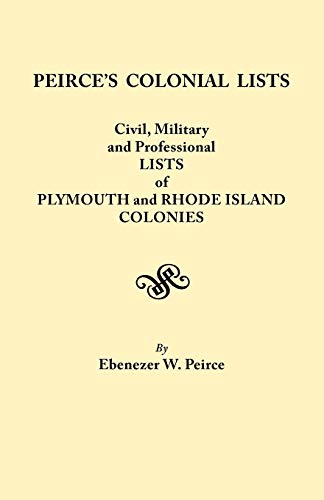 PEIRCE'S COLONIAL LISTS

Civil, Military and Professional LISTS of PLYMOUTH and RHODE ISLAND COLONIES

By
Ebenezer W. Peirce